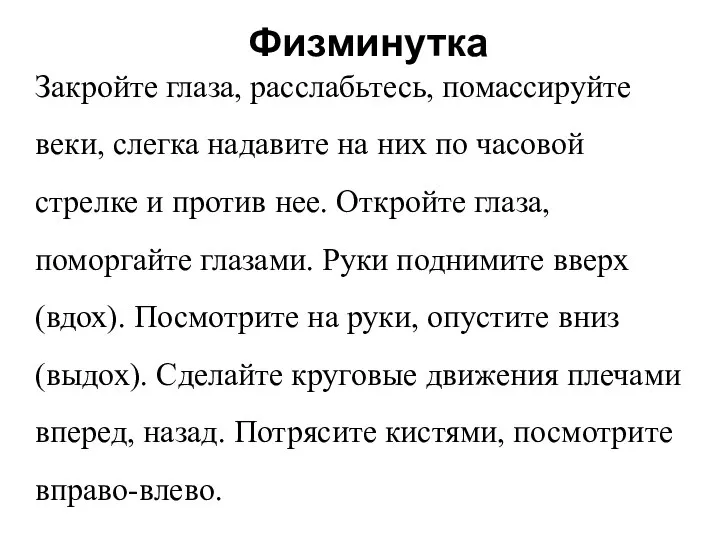 Физминутка

Закройте глаза, расслабьтесь, помассируйте веки, слегка надавите на них по часовой стрелке и против нее. Откройте глаза, поморгайте глазами. Руки поднимите вверх (вдох). Посмотрите на руки, опустите вниз (выдох). Сделайте круговые движения плечами вперед, назад. Потрясите кистями, посмотрите вправо-влево.